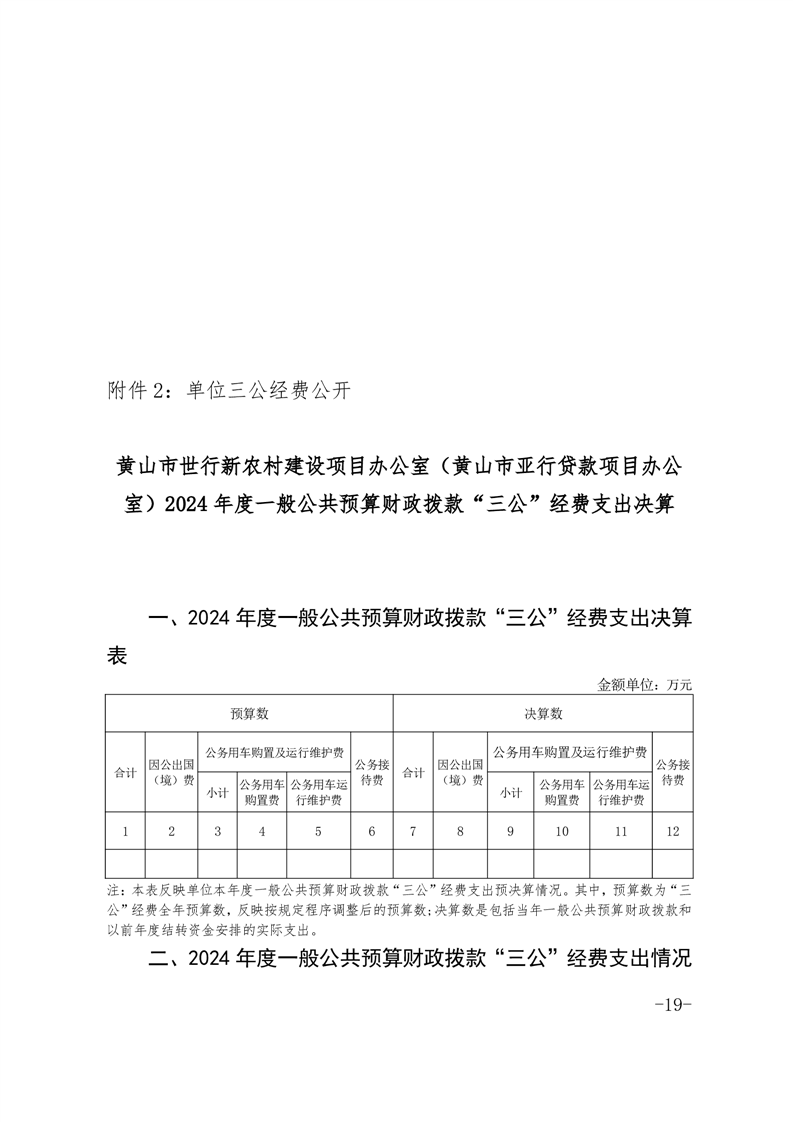 附件 2：单位三公经费公开

黄山市世行新农村建设项目办公室（黄山市亚行贷款项目办公室）2024 年度一般公共预算财政拨款“三公”经费支出决算

一、2024 年度一般公共预算财政拨款“三公”经费支出决算表

金额单位：万元

| 预算数 | | | | | | 决算数 | | | | | |
|---|---|---|---|---|---|---|---|---|---|---|---|
| 合计 | 因公出国（境）费 | 公务用车购置及运行维护费 | | | 公务接待费 | 合计 | 因公出国（境）费 | 公务用车购置及运行维护费 | | | 公务接待费 |
| | | 小计 | 公务用车购置费 | 公务用车运行维护费 | | | | 小计 | 公务用车购置费 | 公务用车运行维护费 | |
| 1 | 2 | 3 | 4 | 5 | 6 | 7 | 8 | 9 | 10 | 11 | 12 |
| | | | | | | | | | | | |

注：本表反映单位本年度一般公共预算财政拨款“三公”经费支出预决算情况。其中，预算数为“三公”经费全年预算数，反映按规定程序调整后的预算数；决算数是包括当年一般公共预算财政拨款和以前年度结转资金安排的实际支出。

二、2024 年度一般公共预算财政拨款“三公”经费支出情况

-19-